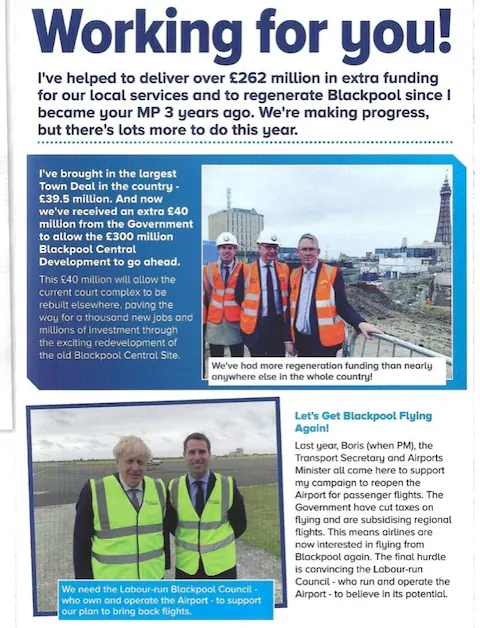 Working for you!

I've helped to deliver over £262 million in extra funding for our local services and to regenerate Blackpool since I became your MP 3 years ago. We're making progress, but there's lots more to do this year.

I've brought in the largest Town Deal in the country - £39.5 million. And now we've received an extra £40 million from the Government to allow the £300 million Blackpool Central Development to go ahead.

This £40 million will allow the current court complex to be rebuilt elsewhere, paving the way for a thousand new jobs and millions of investment through the exciting redevelopment of the old Blackpool Central Site.

We've had more regeneration funding than nearly anywhere else in the whole country!

We need the Labour-run Blackpool Council - who own and operate the Airport - to support our plan to bring back flights.

Let's Get Blackpool Flying Again!

Last year, Boris (when PM), the Transport Secretary and Airports Minister all came here to support my campaign to reopen the Airport for passenger flights. The Government have cut taxes on flying and are subsidising regional flights. This means airlines are now interested in flying from Blackpool again. The final hurdle is convincing the Labour-run Council - who run and operate the Airport - to believe in its potential.